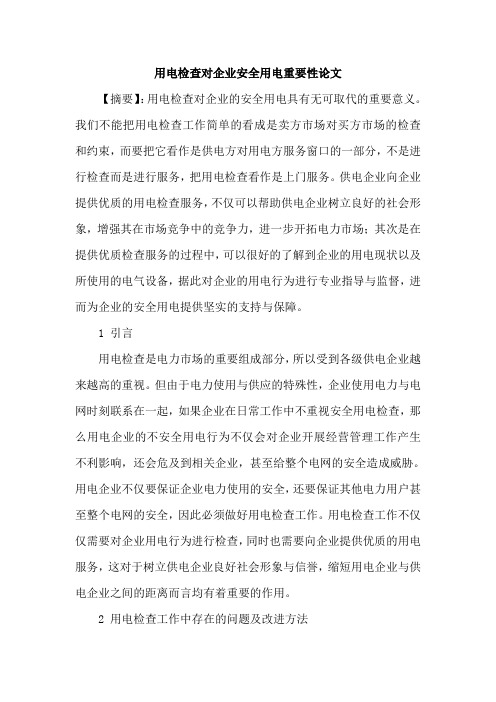 用电检查对企业安全用电重要性论文

【摘要】:用电检查对企业的安全用电具有无可取代的重要意义。我们不能把用电检查工作简单的看成是卖方市场对买方市场的检查和约束，而要把它看作是供电方对用电方服务窗口的一部分，不是进行检查而是进行服务，把用电检查看作是上门服务。供电企业向企业提供优质的用电检查服务，不仅可以帮助供电企业树立良好的社会形象，增强其在市场竞争中的竞争力，进一步开拓电力市场；其次是在提供优质检查服务的过程中，可以很好的了解到企业的用电现状以及所使用的电气设备，据此对企业的用电行为进行专业指导与监督，进而为企业的安全用电提供坚实的支持与保障。

1 引言

用电检查是电力市场的重要组成部分，所以受到各级供电企业越来越高的重视。但由于电力使用与供应的特殊性，企业使用电力与电网时刻联系在一起，如果企业在日常工作中不重视安全用电检查，那么用电企业的不安全用电行为不仅会对企业开展经营管理工作产生不利影响，还会危及到相关企业，甚至给整个电网的安全造成威胁。用电企业不仅要保证企业电力使用的安全，还要保证其他电力用户甚至整个电网的安全，因此必须做好用电检查工作。用电检查工作不仅仅需要对企业用电行为进行检查，同时也需要向企业提供优质的用电服务，这对于树立供电企业良好社会形象与信誉，缩短用电企业与供电企业之间的距离而言均有着重要的作用。

2 用电检查工作中存在的问题及改进方法